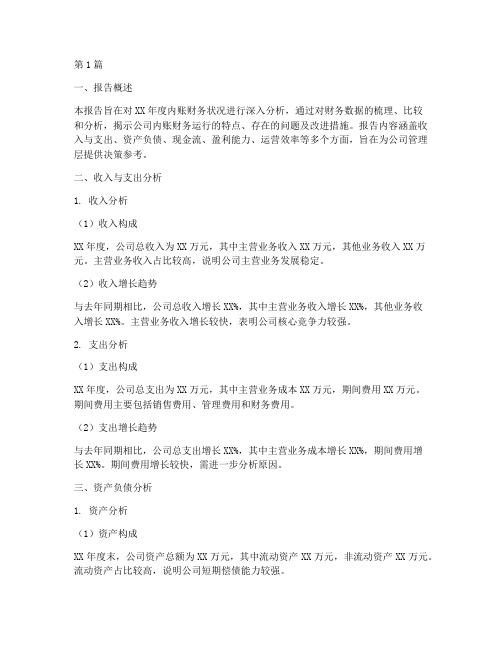 第1篇

一、报告概述

本报告旨在对XX年度内账财务状况进行深入分析，通过对财务数据的梳理、比较和分析，揭示公司内账财务运行的特点、存在的问题及改进措施。报告内容涵盖收入与支出、资产负债、现金流、盈利能力、运营效率等多个方面，旨在为公司管理层提供决策参考。

二、收入与支出分析

1. 收入分析

（1）收入构成

XX年度，公司总收入为XX万元，其中主营业务收入XX万元，其他业务收入XX万元。主营业务收入占比较高，说明公司主营业务发展稳定。

（2）收入增长趋势

与去年同期相比，公司总收入增长XX%，其中主营业务收入增长XX%，其他业务收入增长XX%。主营业务收入增长较快，表明公司核心竞争力较强。

2. 支出分析

（1）支出构成

XX年度，公司总支出为XX万元，其中主营业务成本XX万元，期间费用XX万元。期间费用主要包括销售费用、管理费用和财务费用。

（2）支出增长趋势

与去年同期相比，公司总支出增长XX%，其中主营业务成本增长XX%，期间费用增长XX%。期间费用增长较快，需进一步分析原因。

三、资产负债分析

1. 资产分析

（1）资产构成

XX年度末，公司资产总额为XX万元，其中流动资产XX万元，非流动资产XX万元。流动资产占比较高，说明公司短期偿债能力较强。